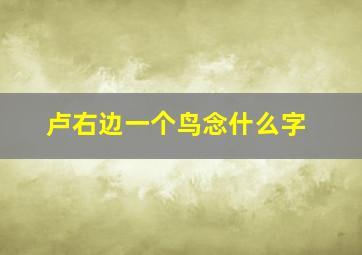 卢右边一个鸟念什么字